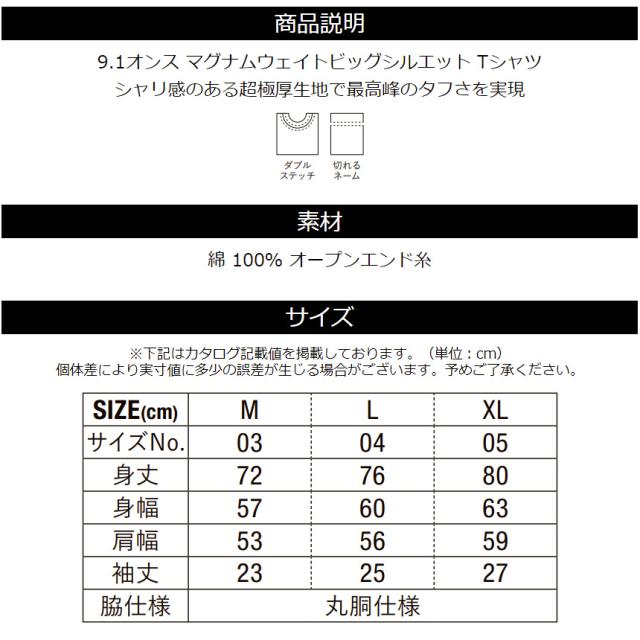 商品説明

9.1オンス マグナムウェイトビッグシルエット Tシャツ
シャリ感のある超極厚生地で最高峰のタフさを実現

ダブル
ステッチ

切れる
ネーム

素材

綿 100% オープンエンド糸

サイズ

※下記はカタログ記載値を掲載しております。（単位：cm）
個体差により実寸値に多少の誤差が生じる場合がございます。予めご了承ください。

| SIZE(cm) | M | L | XL |
|---|---|---|---|
| サイズNo. | 03 | 04 | 05 |
| 身丈 | 72 | 76 | 80 |
| 身幅 | 57 | 60 | 63 |
| 肩幅 | 53 | 56 | 59 |
| 袖丈 | 23 | 25 | 27 |
| 脇仕様 | 丸胴仕様 | | |